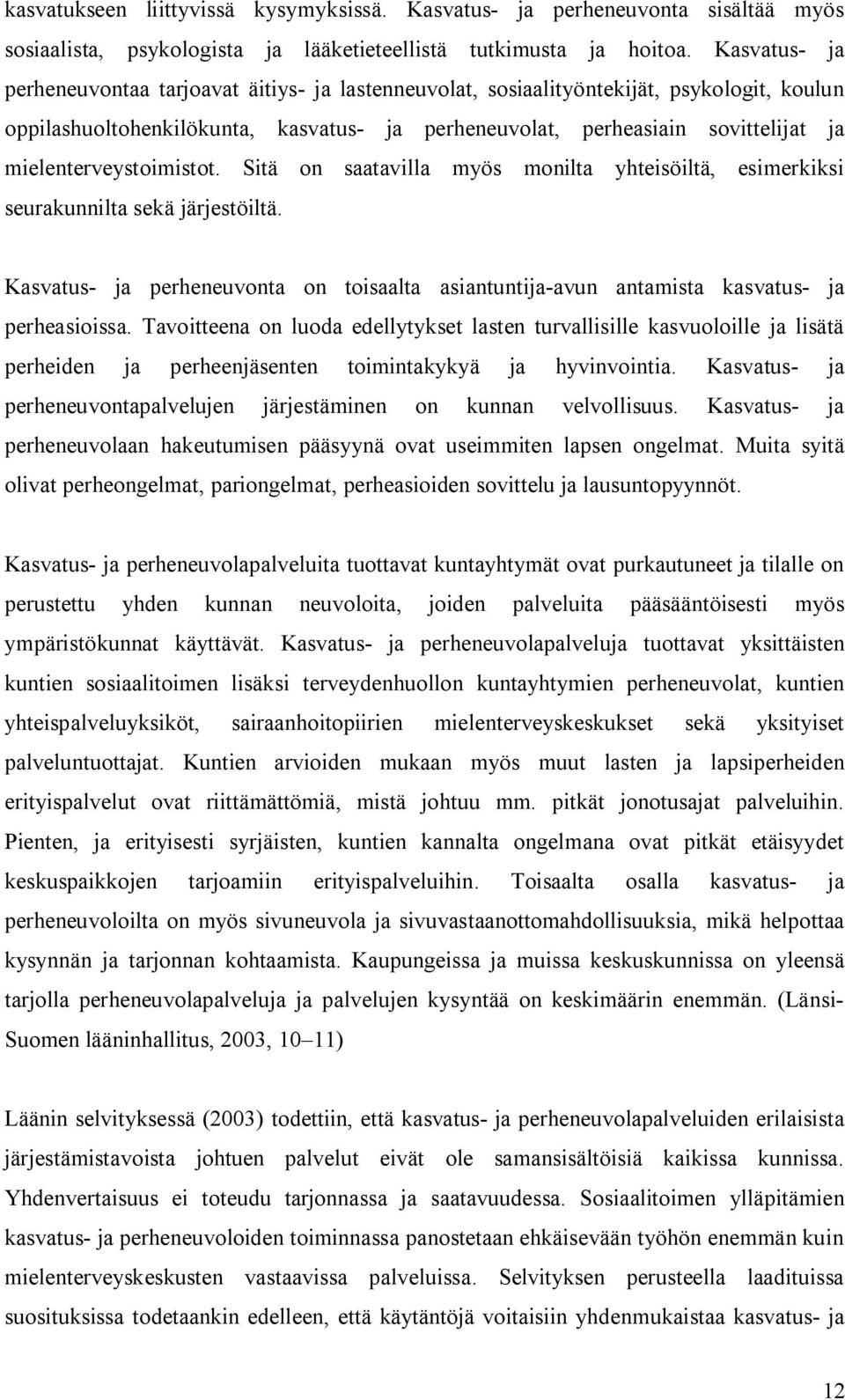 kasvatukseen liittyvissä kysymyksissä. Kasvatus- ja perheneuvonta sisältää myös sosiaalista, psykologista ja lääketieteellistä tutkimusta ja hoitoa. Kasvatus- ja perheneuvontaa tarjoavat äitiys- ja lastenneuvolat, sosiaalityöntekijät, psykologit, koulun oppilashuoltohenkilökunta, kasvatus- ja perheneuvolat, perheasiain sovittelijat ja mielenterveystoimistot. Sitä on saatavilla myös monilta yhteisöiltä, esimerkiksi seurakunnilta sekä järjestöiltä.

Kasvatus- ja perheneuvonta on toisaalta asiantuntija-avun antamista kasvatus- ja perheasioissa. Tavoitteena on luoda edellytykset lasten turvallisille kasvuoloille ja lisätä perheiden ja perheenjäsenten toimintakykyä ja hyvinvointia. Kasvatus- ja perheneuvontapalvelujen järjestäminen on kunnan velvollisuus. Kasvatus- ja perheneuvolaan hakeutumisen pääsyynä ovat useimmiten lapsen ongelmat. Muita syitä olivat perheongelmat, pariongelmat, perheasioiden sovittelu ja lausuntopyynnöt.

Kasvatus- ja perheneuvolapalveluita tuottavat kuntayhtymät ovat purkautuneet ja tilalle on perustettu yhden kunnan neuvoloita, joiden palveluita pääsääntöisesti myös ympäristökunnat käyttävät. Kasvatus- ja perheneuvolapalveluja tuottavat yksittäisten kuntien sosiaalitoimen lisäksi terveydenhuollon kuntayhtymien perheneuvolat, kuntien yhteispalveluyksiköt, sairaanhoitopiirien mielenterveyskeskukset sekä yksityiset palveluntuottajat. Kuntien arvioiden mukaan myös muut lasten ja lapsiperheiden erityispalvelut ovat riittämättömiä, mistä johtuu mm. pitkät jonotusajat palveluihin. Pienten, ja erityisesti syrjäisten, kuntien kannalta ongelmana ovat pitkät etäisyydet keskuspaikkojen tarjoamiin erityispalveluihin. Toisaalta osalla kasvatus- ja perheneuvoloilta on myös sivuneuvola ja sivuvastaanottomahdollisuuksia, mikä helpottaa kysynnän ja tarjonnan kohtaamista. Kaupungeissa ja muissa keskuskunnissa on yleensä tarjolla perheneuvolapalveluja ja palvelujen kysyntää on keskimäärin enemmän. (Länsi-Suomen lääninhallitus, 2003, 10–11)

Läänin selvityksessä (2003) todettiin, että kasvatus- ja perheneuvolapalveluiden erilaisista järjestämistavoista johtuen palvelut eivät ole samansisältöisiä kaikissa kunnissa. Yhdenvertaisuus ei toteudu tarjonnassa ja saatavuudessa. Sosiaalitoimen ylläpitämien kasvatus- ja perheneuvoloiden toiminnassa panostetaan ehkäisevään työhön enemmän kuin mielenterveyskeskusten vastaavissa palveluissa. Selvityksen perusteella laadituissa suosituksissa todetaankin edelleen, että käytäntöjä voitaisiin yhdenmukaistaa kasvatus- ja

12